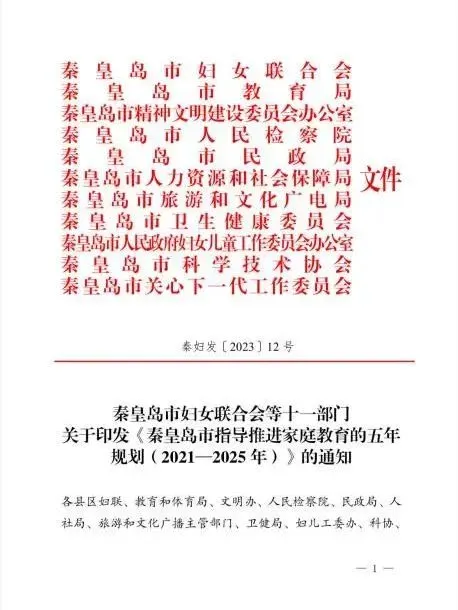 秦皇岛市妇女联合会
秦皇岛市教育局
秦皇岛市精神文明建设委员会办公室
秦皇岛市人民检察院
秦皇岛市民政局
秦皇岛市人力资源和社会保障局
秦皇岛市旅游和文化广电局
秦皇岛市卫生健康委员会
秦皇岛市人民政府妇女儿童工作委员会办公室
秦皇岛市科学技术协会
秦皇岛市关心下一代工作委员会

文件

秦妇发〔2023〕12号

秦皇岛市妇女联合会等十一部门
关于印发《秦皇岛市指导推进家庭教育的五年规划（2021—2025年）》的通知

各县区妇联、教育和体育局、文明办、人民检察院、民政局、人社局、旅游和文化广播主管部门、卫健局、妇儿工委办、科协、

— 1 —